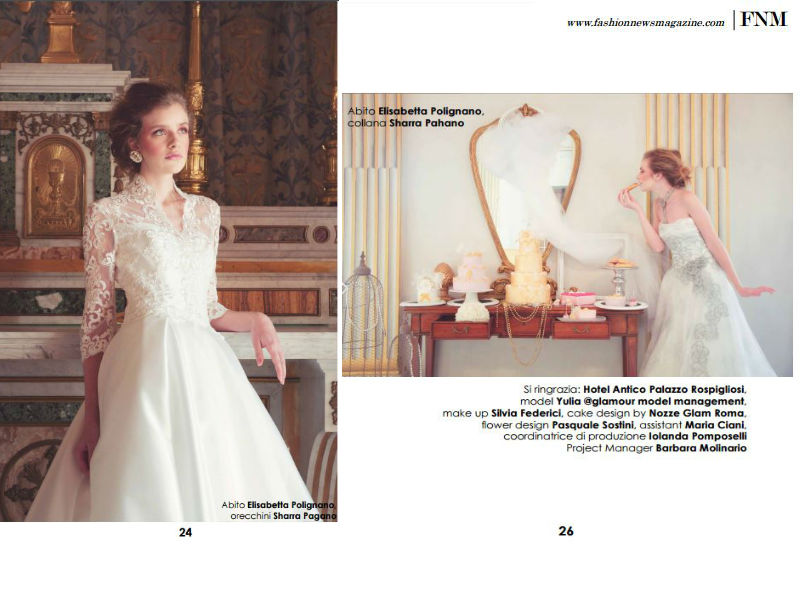 Abito Elisabetta Polignano, orecchini Sharra Pagano

24

www.fashionnewsmagazine.com | FNM

Abito Elisabetta Polignano, collana Sharra Pahano

Si ringrazia: Hotel Antico Palazzo Rospigliosi, model Yulia @glamour model management, make up Silvia Federici, cake design by Nozze Glam Roma, flower design Pasquale Sostini, assistant Maria Ciani, coordinatrice di produzione Iolanda Pomposelli Project Manager Barbara Molinario

26